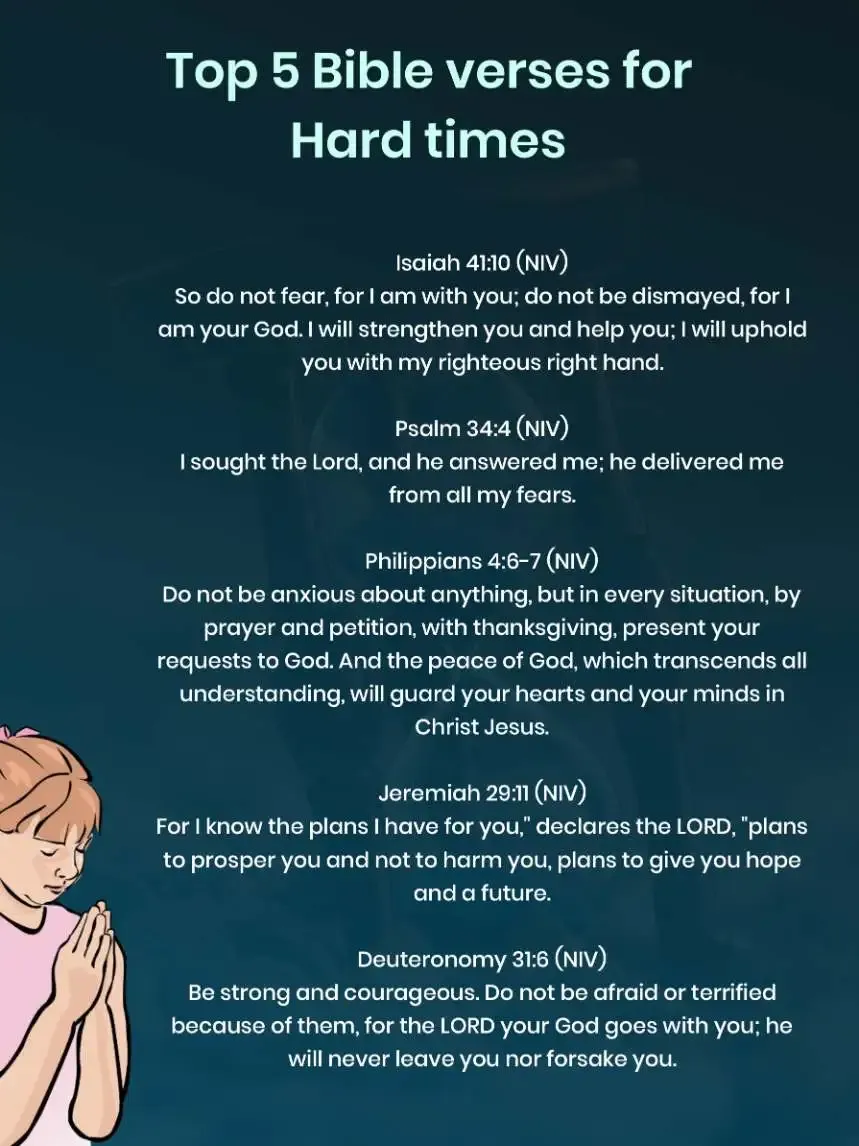 Top 5 Bible verses for Hard times

Isaiah 41:10 (NIV)
So do not fear, for I am with you; do not be dismayed, for I am your God. I will strengthen you and help you; I will uphold you with my righteous right hand.

Psalm 34:4 (NIV)
I sought the Lord, and he answered me; he delivered me from all my fears.

Philippians 4:6-7 (NIV)
Do not be anxious about anything, but in every situation, by prayer and petition, with thanksgiving, present your requests to God. And the peace of God, which transcends all understanding, will guard your hearts and your minds in Christ Jesus.

Jeremiah 29:11 (NIV)
For I know the plans I have for you," declares the LORD, "plans to prosper you and not to harm you, plans to give you hope and a future.

Deuteronomy 31:6 (NIV)
Be strong and courageous. Do not be afraid or terrified because of them, for the LORD your God goes with you; he will never leave you nor forsake you.